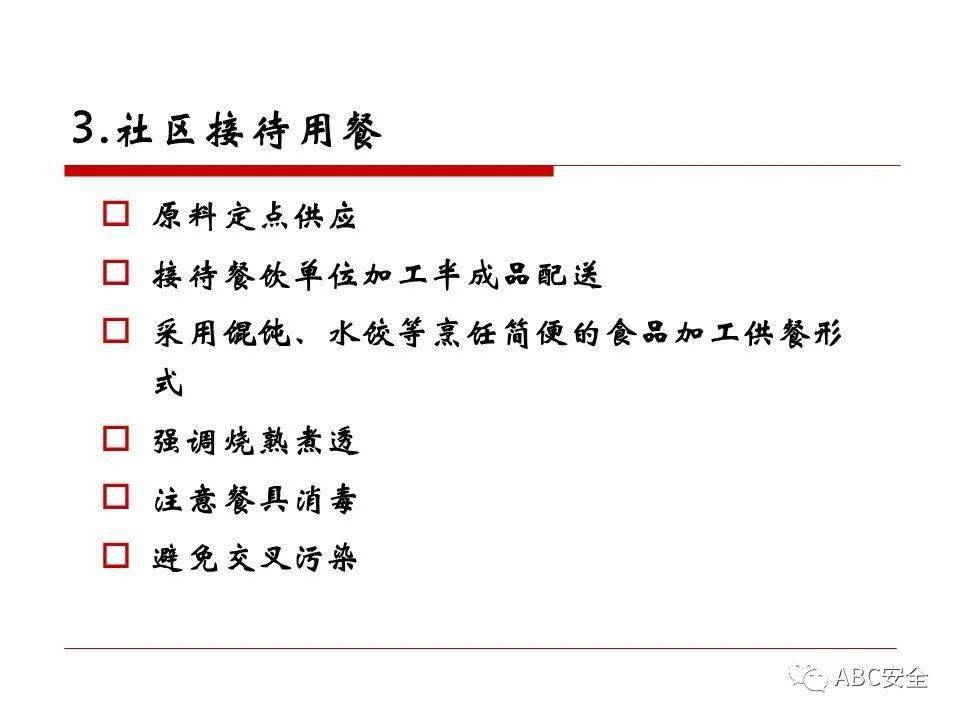 3.社区接待用餐

□ 原料定点供应
□ 接待餐饮单位加工半成品配送
□ 采用馄饨、水饺等烹饪简便的食品加工供餐形式
□ 强调烧熟煮透
□ 注意餐具消毒
□ 避免交叉污染

ABC安全